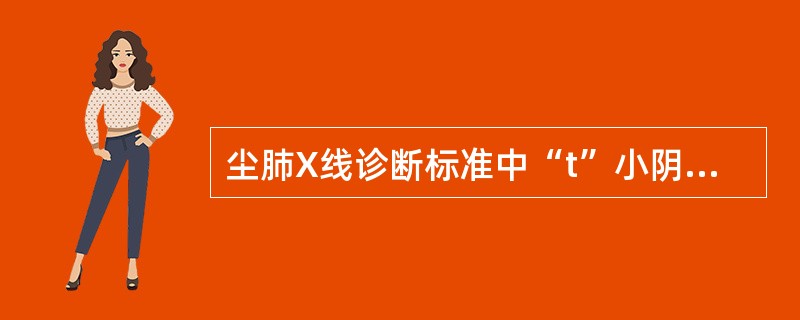 尘肺X线诊断标准中“t”小阴...